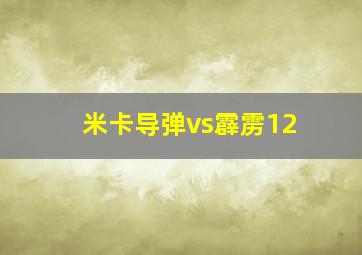 米卡导弹vs霹雳12